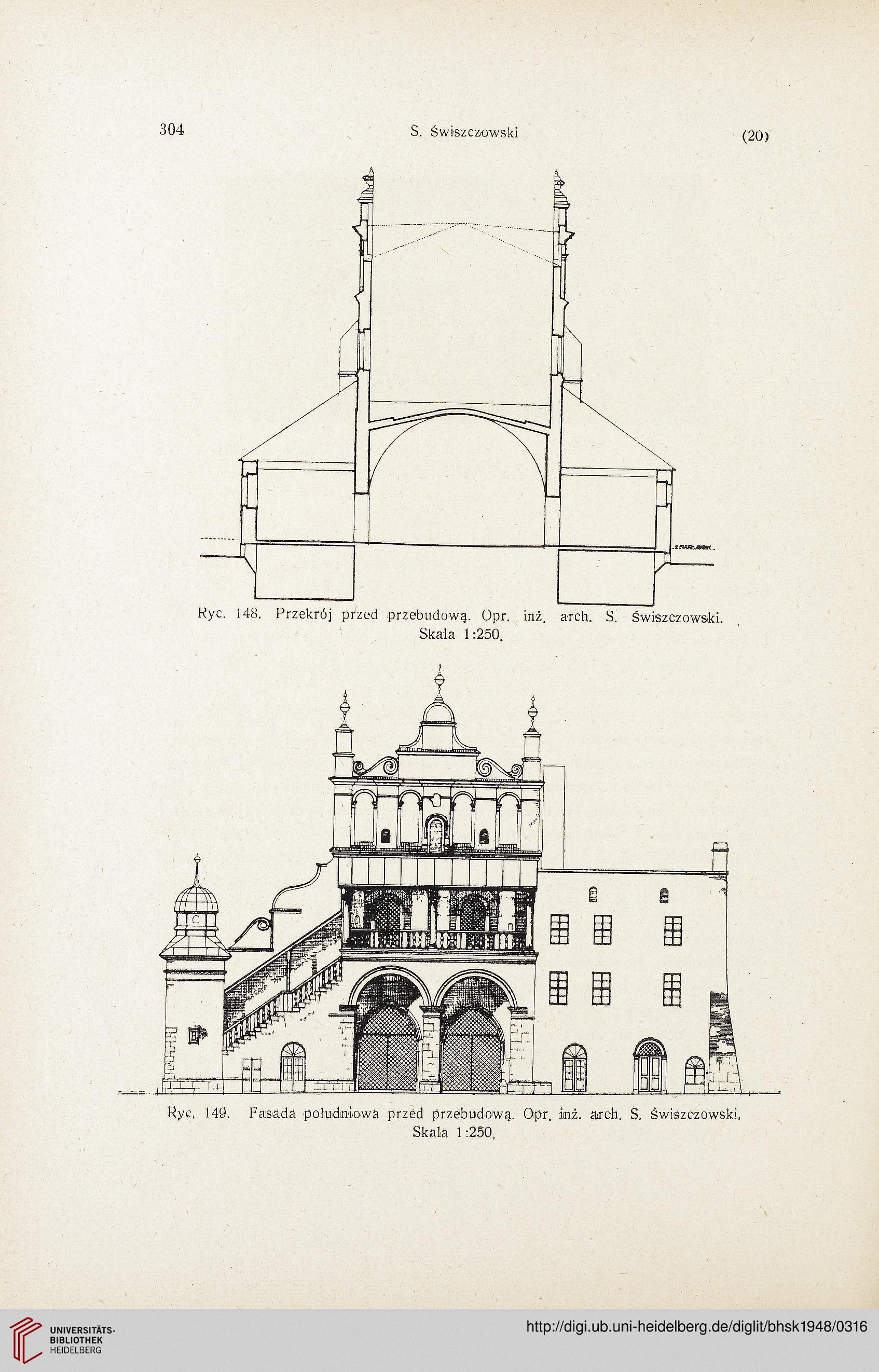 304 S. Świszczowski (20)

Ryc. 148. Przekrój przed przebudową. Opr. inż. arch. S. Świszczowski. Skala 1:250.

Ryc. 149. Fasada południowa przed przebudową. Opr. inż. arch. S. Świszczowski. Skala 1:250.

UNIVERSITÄTS-BIBLIOTHEK HEIDELBERG

http://digi.ub.uni-heidelberg.de/diglit/bhsk1948/0316